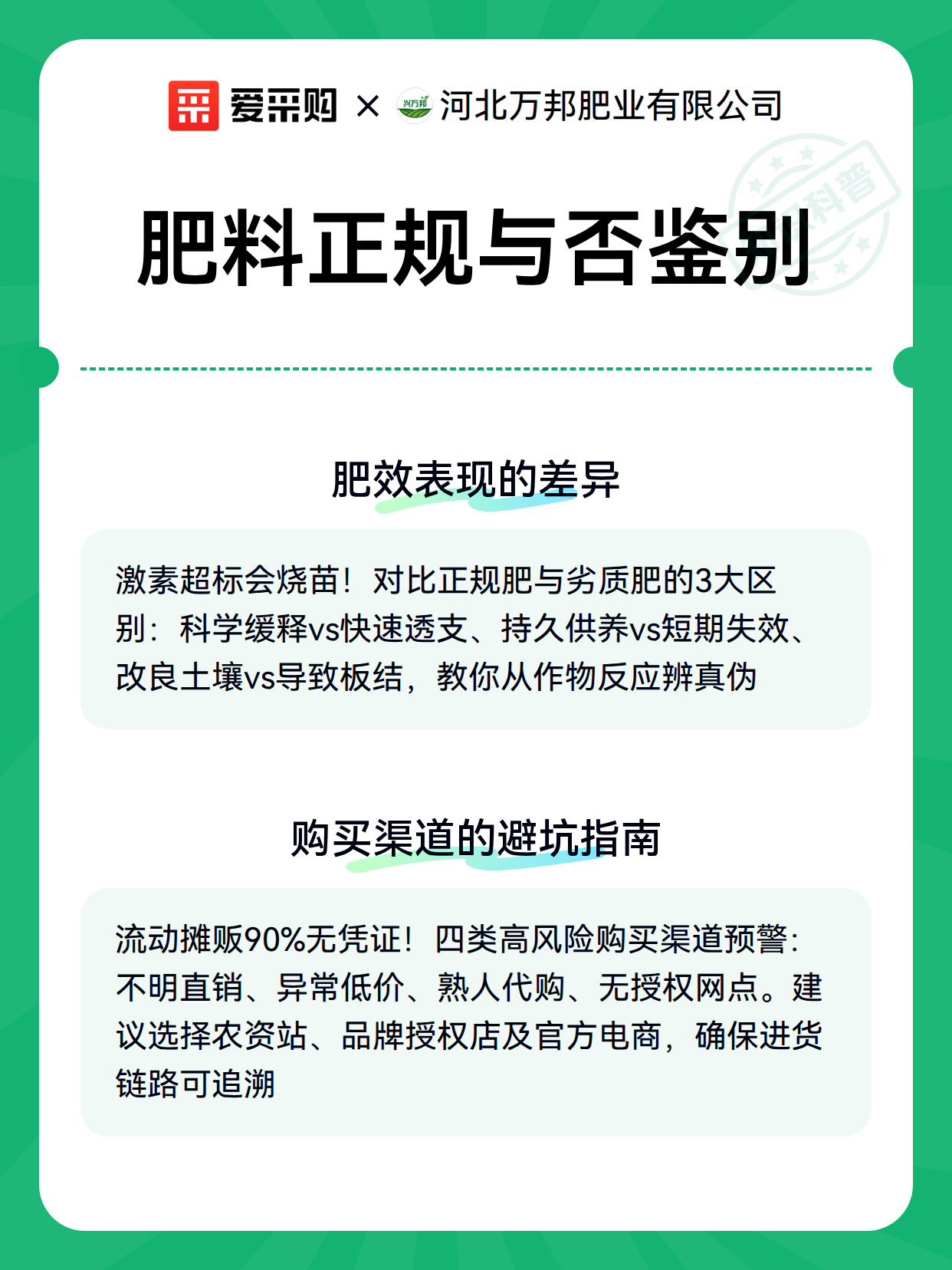 爱采购 × 兴万邦 河北万邦肥业有限公司

科普

肥料正规与否鉴别

肥效表现的差异

激素超标会烧苗！对比正规肥与劣质肥的3大区别：科学缓释vs快速透支、持久供养vs短期失效、改良土壤vs导致板结，教你从作物反应辨真伪

购买渠道的避坑指南

流动摊贩90%无凭证！四类高风险购买渠道预警：不明直销、异常低价、熟人代购、无授权网点。建议选择农资站、品牌授权店及官方电商，确保进货链路可追溯